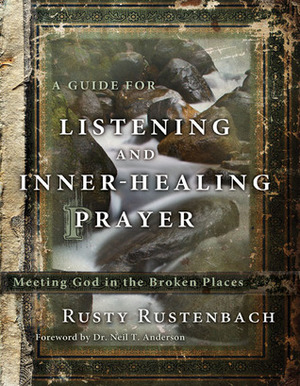 A GUIDE FOR
LISTENING
AND
INNER-HEALING
PRAYER

Meeting God in the Broken Places

RUSTY RUSTENBACH
Foreword by Dr. Neil T. Anderson